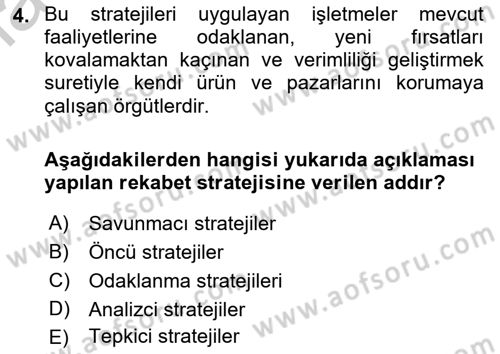 4. Bu stratejileri uygulayan işletmeler mevcut faaliyetlerine odaklanan, yeni fırsatları kovalamaktan kaçınan ve verimliliği geliştirmek suretiyle kendi ürün ve pazarlarını korumaya çalışan örgütlerdir.

Aşağıdakilerden hangisi yukarıda açıklaması yapılan rekabet stratejisine verilen addır?

A) Savunmacı stratejiler
B) Öncü stratejiler
C) Odaklanma stratejileri
D) Analizci stratejiler
E) Tepkici stratejiler

www.aofsoru.com